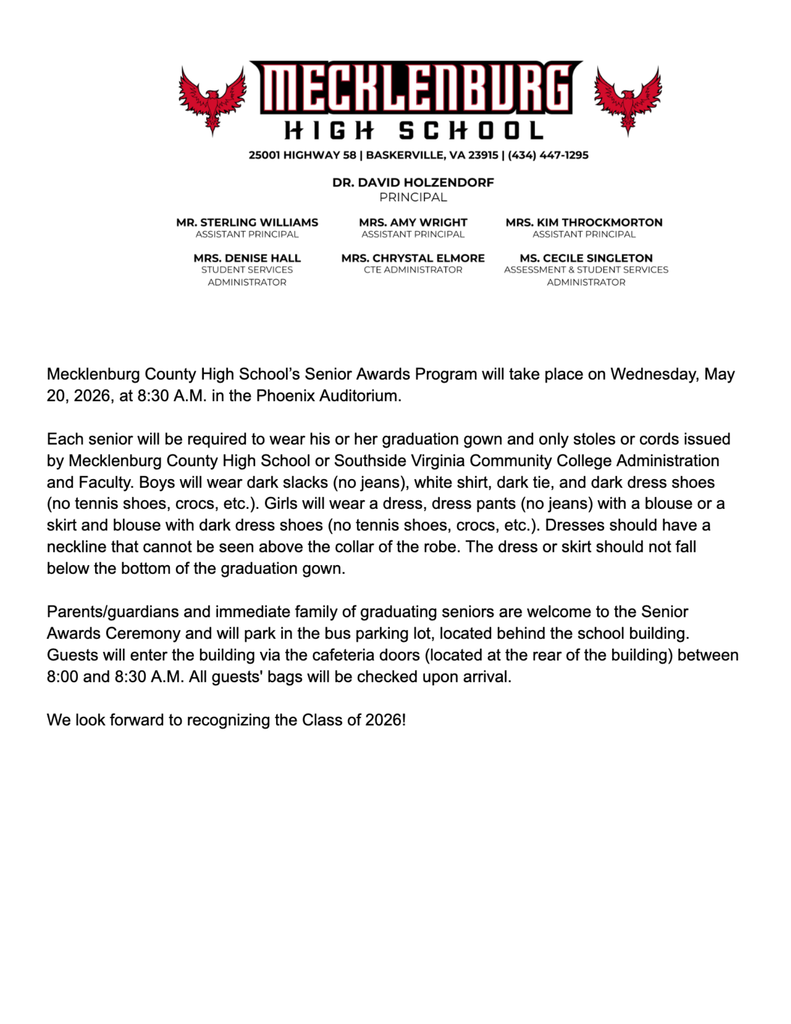 MECKLENBURG
HIGH SCHOOL

25001 HIGHWAY 58 | BASKERVILLE, VA 23915 | (434) 447-1295

DR. DAVID HOLZENDORF
PRINCIPAL

MR. STERLING WILLIAMS
ASSISTANT PRINCIPAL

MRS. AMY WRIGHT
ASSISTANT PRINCIPAL

MRS. KIM THROCKMORTON
ASSISTANT PRINCIPAL

MRS. DENISE HALL
STUDENT SERVICES ADMINISTRATOR

MRS. CHRYSTAL ELMORE
CTE ADMINISTRATOR

MS. CECILE SINGLETON
ASSESSMENT & STUDENT SERVICES ADMINISTRATOR

Mecklenburg County High School's Senior Awards Program will take place on Wednesday, May 20, 2026, at 8:30 A.M. in the Phoenix Auditorium.

Each senior will be required to wear his or her graduation gown and only stoles or cords issued by Mecklenburg County High School or Southside Virginia Community College Administration and Faculty. Boys will wear dark slacks (no jeans), white shirt, dark tie, and dark dress shoes (no tennis shoes, crocs, etc.). Girls will wear a dress, dress pants (no jeans) with a blouse or a skirt and blouse with dark dress shoes (no tennis shoes, crocs, etc.). Dresses should have a neckline that cannot be seen above the collar of the robe. The dress or skirt should not fall below the bottom of the graduation gown.

Parents/guardians and immediate family of graduating seniors are welcome to the Senior Awards Ceremony and will park in the bus parking lot, located behind the school building. Guests will enter the building via the cafeteria doors (located at the rear of the building) between 8:00 and 8:30 A.M. All guests' bags will be checked upon arrival.

We look forward to recognizing the Class of 2026!